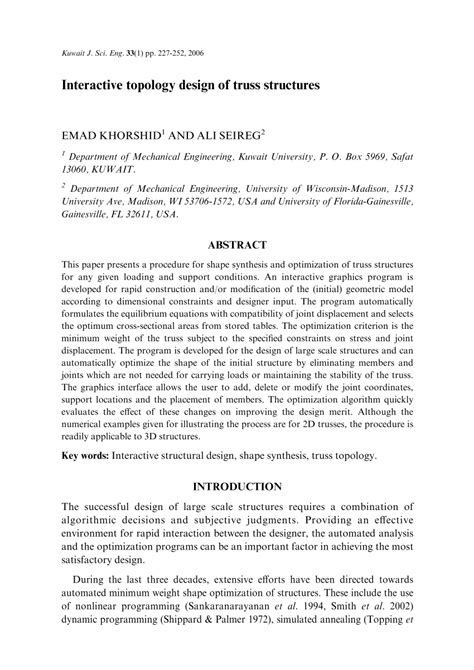 Kuwait J. Sci. Eng. 33(1) pp. 227-252, 2006

Interactive topology design of truss structures

EMAD KHORSHID$^1$ AND ALI SEIREG$^2$

$^1$ Department of Mechanical Engineering, Kuwait University, P. O. Box 5969, Safat 13060, KUWAIT.

$^2$ Department of Mechanical Engineering, University of Wisconsin-Madison, 1513 University Ave, Madison, WI 53706-1572, USA and University of Florida-Gainesville, Gainesville, FL 32611, USA.

ABSTRACT

This paper presents a procedure for shape synthesis and optimization of truss structures for any given loading and support conditions. An interactive graphics program is developed for rapid construction and/or modification of the (initial) geometric model according to dimensional constraints and designer input. The program automatically formulates the equilibrium equations with compatibility of joint displacement and selects the optimum cross-sectional areas from stored tables. The optimization criterion is the minimum weight of the truss subject to the specified constraints on stress and joint displacement. The program is developed for the design of large scale structures and can automatically optimize the shape of the initial structure by eliminating members and joints which are not needed for carrying loads or maintaining the stability of the truss. The graphics interface allows the user to add, delete or modify the joint coordinates, support locations and the placement of members. The optimization algorithm quickly evaluates the effect of these changes on improving the design merit. Although the numerical examples given for illustrating the process are for 2D trusses, the procedure is readily applicable to 3D structures.

Key words: Interactive structural design, shape synthesis, truss topology.

INTRODUCTION

The successful design of large scale structures requires a combination of algorithmic decisions and subjective judgments. Providing an effective environment for rapid interaction between the designer, the automated analysis and the optimization programs can be an important factor in achieving the most satisfactory design.

During the last three decades, extensive efforts have been directed towards automated minimum weight shape optimization of structures. These include the use of nonlinear programming (Sankaranarayanan et al. 1994, Smith et al. 2002) dynamic programming (Shippard & Palmer 1972), simulated annealing (Topping et